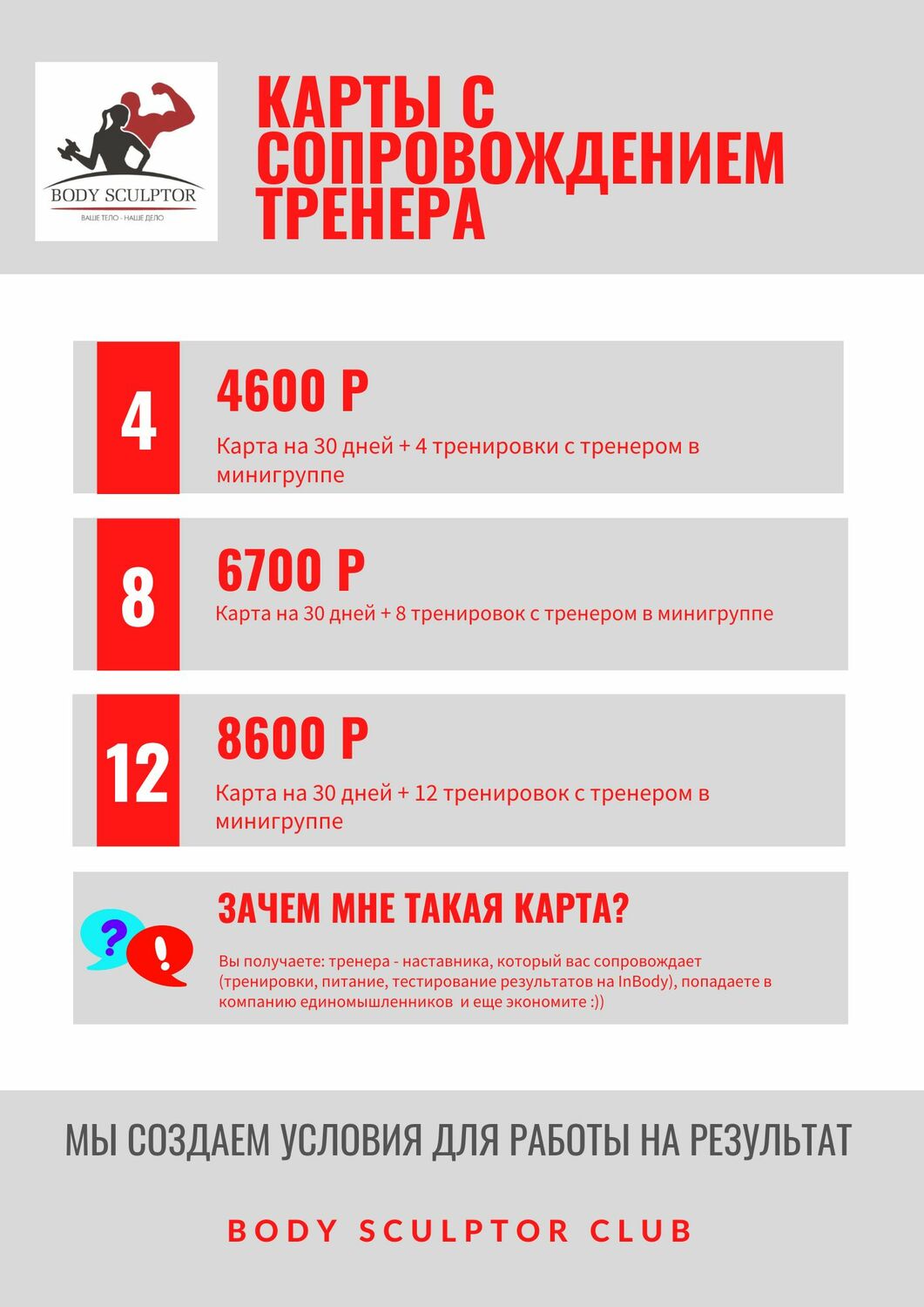 BODY SCULPTOR
ВАШЕ ТЕЛО - НАШЕ ДЕЛО

КАРТЫ С СОПРОВОЖДЕНИЕМ ТРЕНЕРА

4
4600 Р
Карта на 30 дней + 4 тренировки с тренером в минигруппе

8
6700 Р
Карта на 30 дней + 8 тренировок с тренером в минигруппе

12
8600 Р
Карта на 30 дней + 12 тренировок с тренером в минигруппе

?
!
ЗАЧЕМ МНЕ ТАКАЯ КАРТА?
Вы получаете: тренера - наставника, который вас сопровождает (тренировки, питание, тестирование результатов на InBody), попадаете в компанию единомышленников и еще экономите :))

МЫ СОЗДАЕМ УСЛОВИЯ ДЛЯ РАБОТЫ НА РЕЗУЛЬТАТ

BODY SCULPTOR CLUB